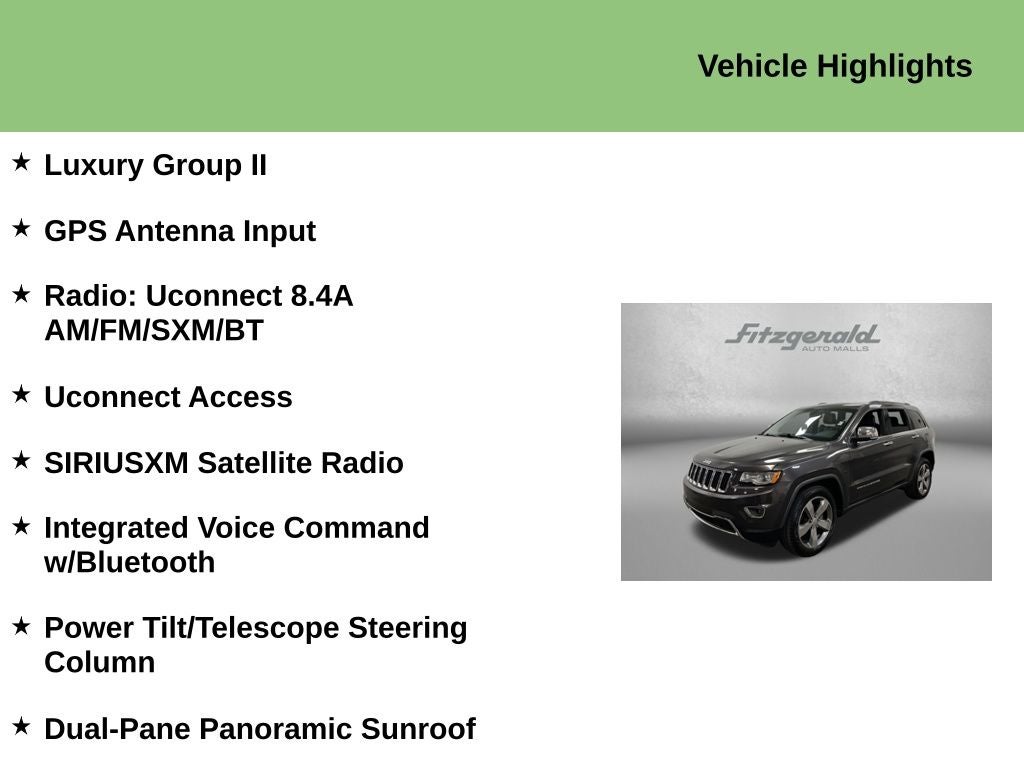 Vehicle Highlights

★ Luxury Group II

★ GPS Antenna Input

★ Radio: Uconnect 8.4A AM/FM/SXM/BT

★ Uconnect Access

★ SIRIUSXM Satellite Radio

★ Integrated Voice Command w/Bluetooth

★ Power Tilt/Telescope Steering Column

★ Dual-Pane Panoramic Sunroof

Fitzgerald
AUTO MALLS